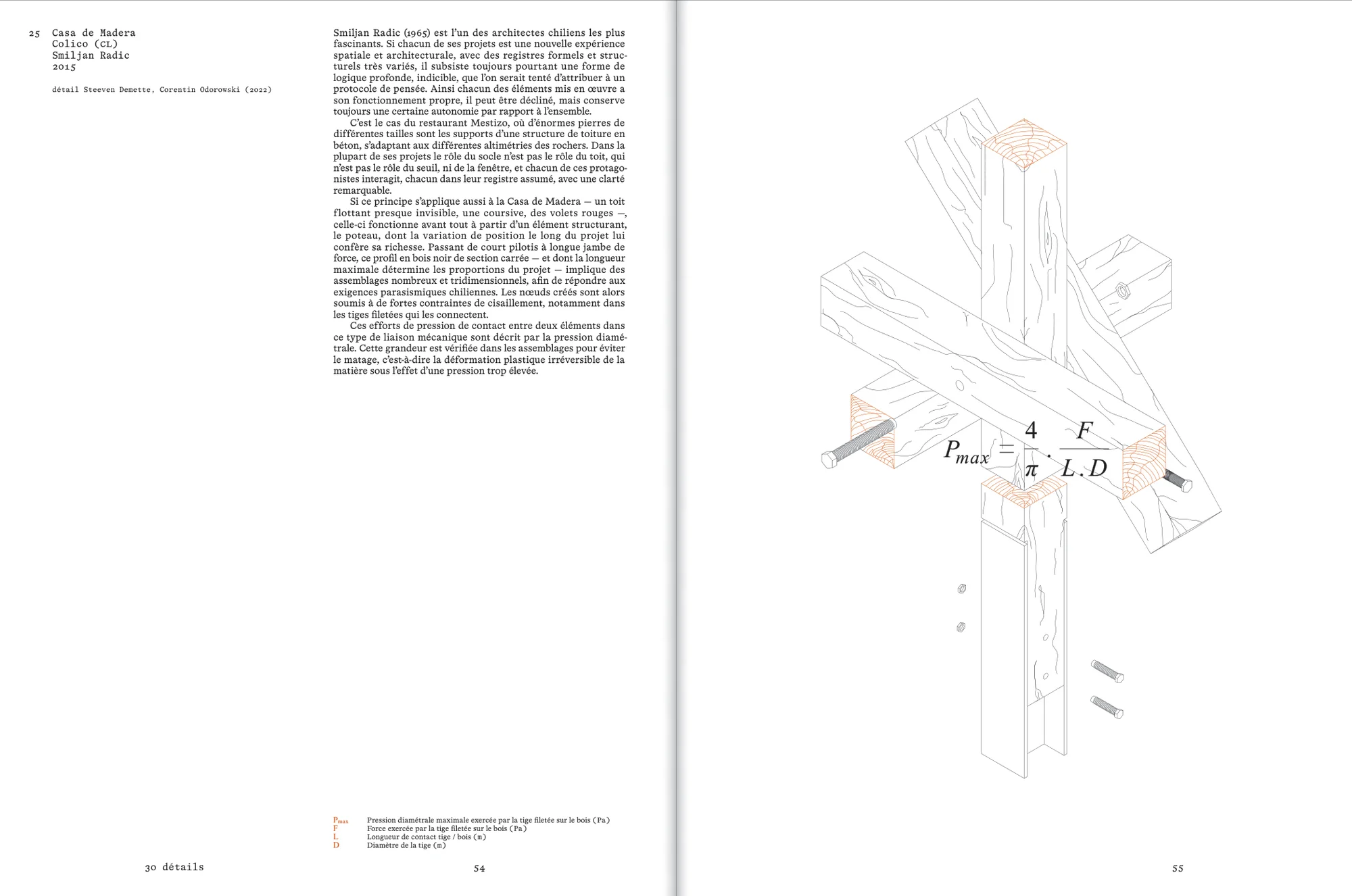 25 Casa de Madera
Colico (CL)
Smiljan Radic
2015

détail Steeven Demette, Corentin Odorowski (2022)

Smiljan Radic (1965) est l'un des architectes chiliens les plus fascinants. Si chacun de ses projets est une nouvelle expérience spatiale et architecturale, avec des registres formels et structurels très variés, il subsiste toujours pourtant une forme de logique profonde, indicible, que l'on serait tenté d'attribuer à un protocole de pensée. Ainsi chacun des éléments mis en œuvre a son fonctionnement propre, il peut être décliné, mais conserve toujours une certaine autonomie par rapport à l'ensemble.

C'est le cas du restaurant Mestizo, où d'énormes pierres de différentes tailles sont les supports d'une structure de toiture en béton, s'adaptant aux différentes altimétries des rochers. Dans la plupart de ses projets le rôle du socle n'est pas le rôle du toit, qui n'est pas le rôle du seuil, ni de la fenêtre, et chacun de ces protagonistes interagit, chacun dans leur registre assumé, avec une clarté remarquable.

Si ce principe s'applique aussi à la Casa de Madera — un toit flottant presque invisible, une coursive, des volets rouges —, celle-ci fonctionne avant tout à partir d'un élément structurant, le poteau, dont la variation de position le long du projet lui confère sa richesse. Passant de court pilotis à longue jambe de force, ce profil en bois noir de section carrée — et dont la longueur maximale détermine les proportions du projet — implique des assemblages nombreux et tridimensionnels, afin de répondre aux exigences parasismiques chiliennes. Les nœuds créés sont alors soumis à de fortes contraintes de cisaillement, notamment dans les tiges filetées qui les connectent.

Ces efforts de pression de contact entre deux éléments dans ce type de liaison mécanique sont décrit par la pression diamétrale. Cette grandeur est vérifiée dans les assemblages pour éviter le matage, c'est-à-dire la déformation plastique irréversible de la matière sous l'effet d'une pression trop élevée.

$P_{max}$ Pression diamétrale maximale exercée par la tige filetée sur le bois (Pa)
F Force exercée par la tige filetée sur le bois (Pa)
L Longueur de contact tige / bois (m)
D Diamètre de la tige (m)

30 détails

54

$P_{max} = \frac{4}{\pi} \cdot \frac{F}{L.D}$

55